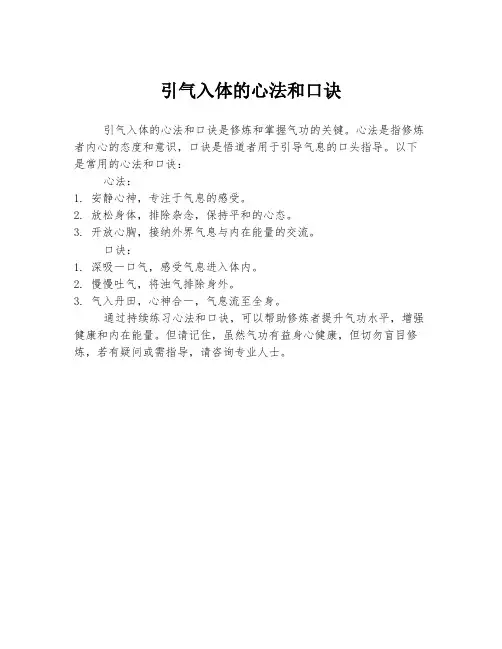 引气入体的心法和口诀

引气入体的心法和口诀是修炼和掌握气功的关键。心法是指修炼者内心的态度和意识，口诀是悟道者用于引导气息的口头指导。以下是常用的心法和口诀：

心法：

1. 安静心神，专注于气息的感受。
2. 放松身体，排除杂念，保持平和的心态。
3. 开放心胸，接纳外界气息与内在能量的交流。

口诀：

1. 深吸一口气，感受气息进入体内。
2. 慢慢吐气，将浊气排除身外。
3. 气入丹田，心神合一，气息流至全身。

通过持续练习心法和口诀，可以帮助修炼者提升气功水平，增强健康和内在能量。但请记住，虽然气功有益身心健康，但切勿盲目修炼，若有疑问或需指导，请咨询专业人士。